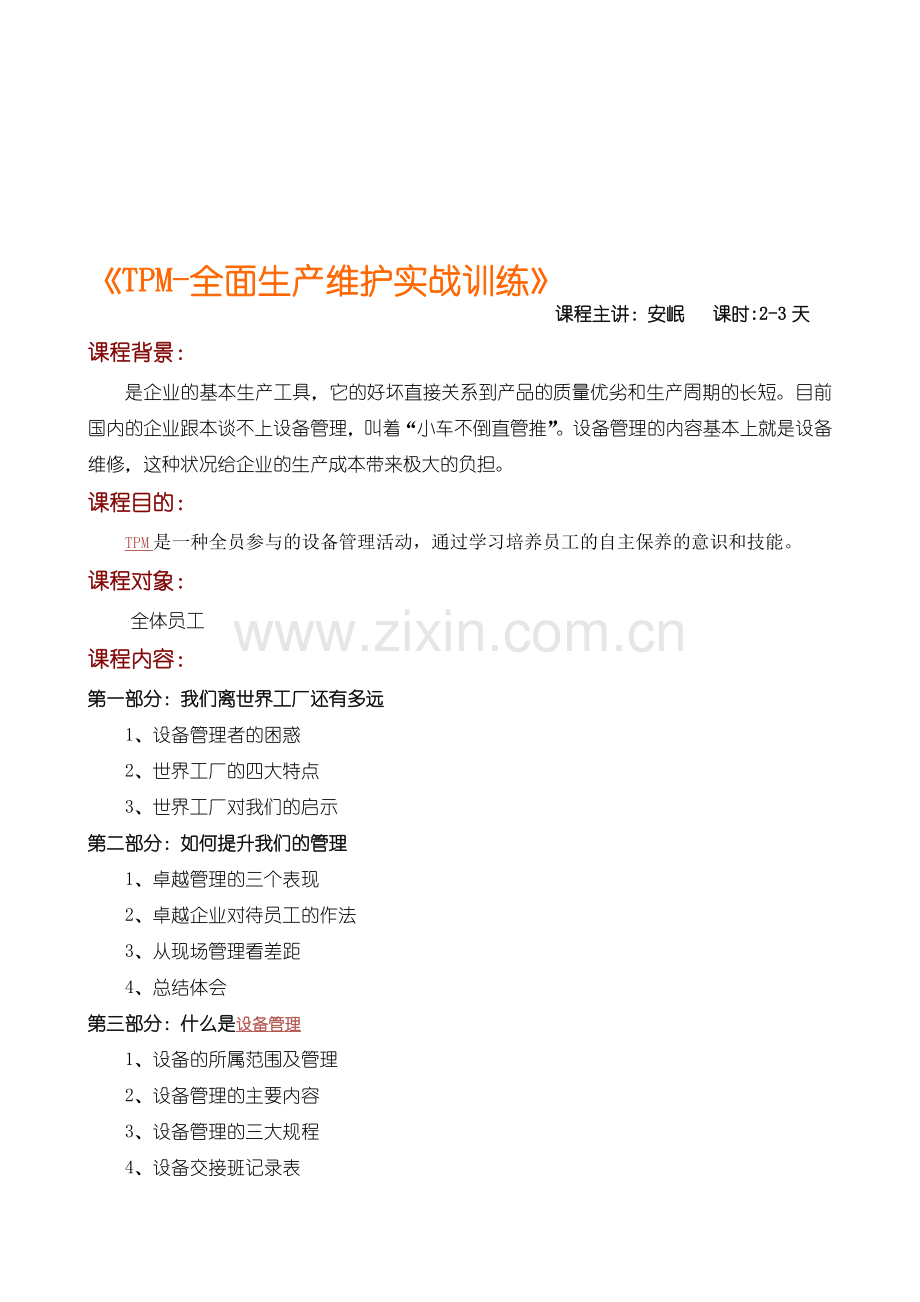 《TPM-全面生产维护实战训练》

课程主讲：安岷  课时:2-3天

课程背景：

是企业的基本生产工具，它的好坏直接关系到产品的质量优劣和生产周期的长短。目前国内的企业跟本谈不上设备管理，叫着“小车不倒直管推”。设备管理的内容基本上就是设备维修，这种状况给企业的生产成本带来极大的负担。

课程目的：

TPM是一种全员参与的设备管理活动，通过学习培养员工的自主保养的意识和技能。

课程对象：

全体员工

课程内容：

第一部分：我们离世界工厂还有多远

1、设备管理者的困惑

2、世界工厂的四大特点

3、世界工厂对我们的启示

第二部分：如何提升我们的管理

1、卓越管理的三个表现

2、卓越企业对待员工的作法

3、从现场管理看差距

4、总结体会

第三部分：什么是设备管理

1、设备的所属范围及管理

2、设备管理的主要内容

3、设备管理的三大规程

4、设备交接班记录表

www.zixin.com.cn